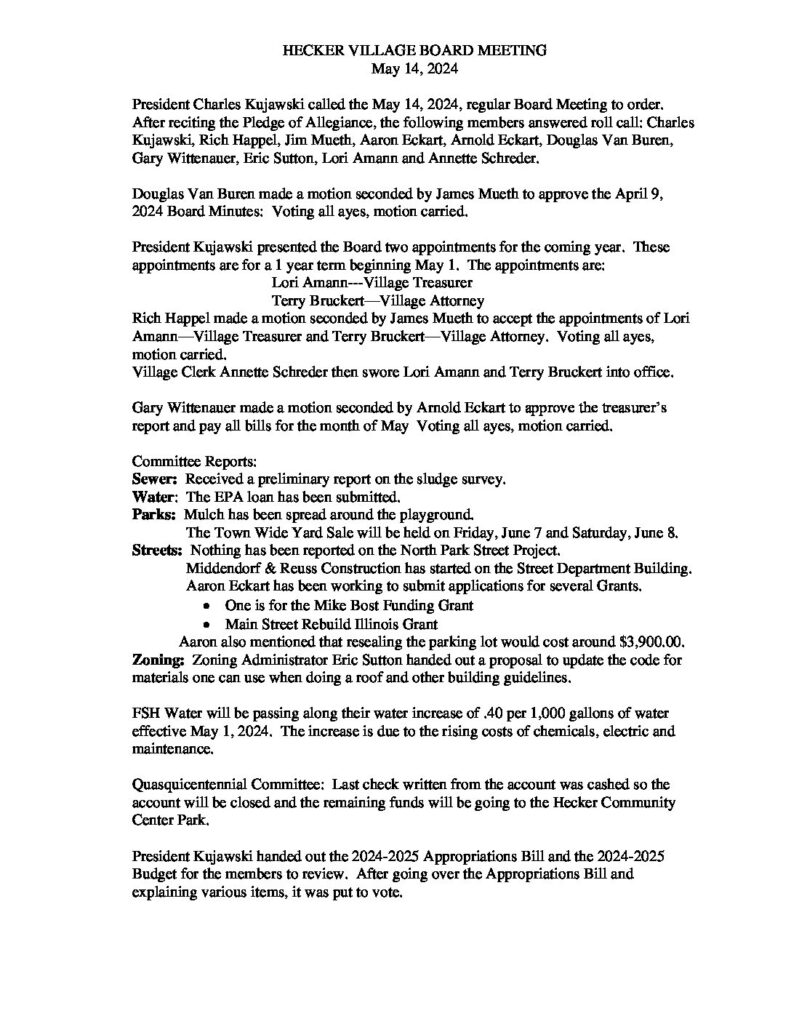 HECKER VILLAGE BOARD MEETING
May 14, 2024

President Charles Kujawski called the May 14, 2024, regular Board Meeting to order. After reciting the Pledge of Allegiance, the following members answered roll call: Charles Kujawski, Rich Happel, Jim Mueth, Aaron Eckart, Arnold Eckart, Douglas Van Buren, Gary Wittenauer, Eric Sutton, Lori Amann and Annette Schreder.

Douglas Van Buren made a motion seconded by James Mueth to approve the April 9, 2024 Board Minutes: Voting all ayes, motion carried.

President Kujawski presented the Board two appointments for the coming year. These appointments are for a 1 year term beginning May 1. The appointments are:
Lori Amann---Village Treasurer
Terry Bruckert—Village Attorney
Rich Happel made a motion seconded by James Mueth to accept the appointments of Lori Amann—Village Treasurer and Terry Bruckert—Village Attorney. Voting all ayes, motion carried.
Village Clerk Annette Schreder then swore Lori Amann and Terry Bruckert into office.

Gary Wittenauer made a motion seconded by Arnold Eckart to approve the treasurer's report and pay all bills for the month of May Voting all ayes, motion carried.

Committee Reports:
Sewer: Received a preliminary report on the sludge survey.
Water: The EPA loan has been submitted.
Parks: Mulch has been spread around the playground.
The Town Wide Yard Sale will be held on Friday, June 7 and Saturday, June 8.
Streets: Nothing has been reported on the North Park Street Project.
Middendorf & Reuss Construction has started on the Street Department Building.
Aaron Eckart has been working to submit applications for several Grants.
• One is for the Mike Bost Funding Grant
• Main Street Rebuild Illinois Grant
Aaron also mentioned that resealing the parking lot would cost around $3,900.00.
Zoning: Zoning Administrator Eric Sutton handed out a proposal to update the code for materials one can use when doing a roof and other building guidelines.

FSH Water will be passing along their water increase of .40 per 1,000 gallons of water effective May 1, 2024. The increase is due to the rising costs of chemicals, electric and maintenance.

Quasquicentennial Committee: Last check written from the account was cashed so the account will be closed and the remaining funds will be going to the Hecker Community Center Park.

President Kujawski handed out the 2024-2025 Appropriations Bill and the 2024-2025 Budget for the members to review. After going over the Appropriations Bill and explaining various items, it was put to vote.